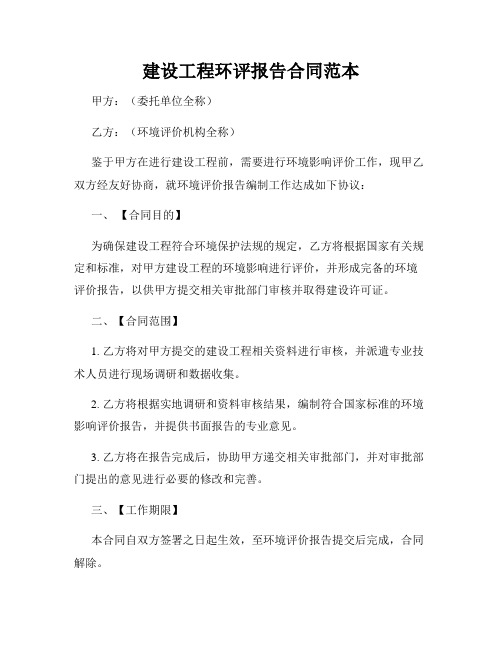 建设工程环评报告合同范本

甲方：（委托单位全称）

乙方：（环境评价机构全称）

鉴于甲方在进行建设工程前，需要进行环境影响评价工作，现甲乙双方经友好协商，就环境评价报告编制工作达成如下协议：

一、【合同目的】

为确保建设工程符合环境保护法规的规定，乙方将根据国家有关规定和标准，对甲方建设工程的环境影响进行评价，并形成完备的环境评价报告，以供甲方提交相关审批部门审核并取得建设许可证。

二、【合同范围】

1. 乙方将对甲方提交的建设工程相关资料进行审核，并派遣专业技术人员进行现场调研和数据收集。

2. 乙方将根据实地调研和资料审核结果，编制符合国家标准的环境影响评价报告，并提供书面报告的专业意见。

3. 乙方将在报告完成后，协助甲方递交相关审批部门，并对审批部门提出的意见进行必要的修改和完善。

三、【工作期限】

本合同自双方签署之日起生效，至环境评价报告提交后完成，合同解除。